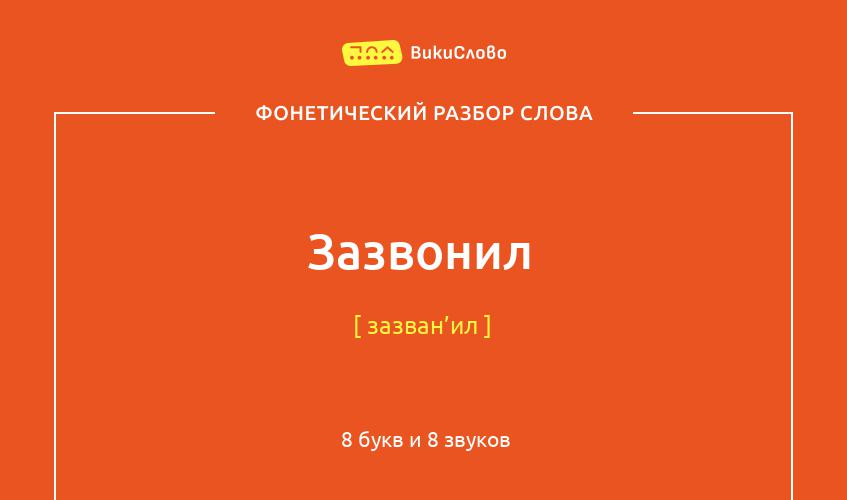 ВикиСлово

ФОНЕТИЧЕСКИЙ РАЗБОР СЛОВА

Зазвонил

[ зазван’ил ]

8 букв и 8 звуков